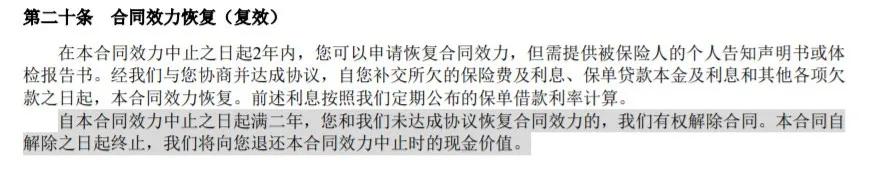 第二十条　合同效力恢复（复效）

在本合同效力中止之日起2年内，您可以申请恢复合同效力，但需提供被保险人的个人告知声明书或体检报告书。经我们与您协商并达成协议，自您补交所欠的保险费及利息、保单贷款本金及利息和其他各项欠款之日起，本合同效力恢复。前述利息按照我们定期公布的保单借款利率计算。

自本合同效力中止之日起满二年，您和我们未达成协议恢复合同效力的，我们有权解除合同。本合同自解除之日起终止，我们将向您退还本合同效力中止时的现金价值。